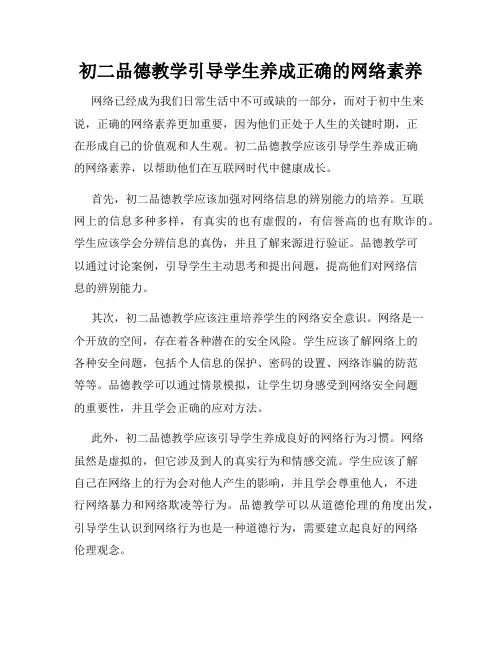 初二品德教学引导学生养成正确的网络素养

网络已经成为我们日常生活中不可或缺的一部分，而对于初中生来说，正确的网络素养更加重要，因为他们正处于人生的关键时期，正在形成自己的价值观和人生观。初二品德教学应该引导学生养成正确的网络素养，以帮助他们在互联网时代中健康成长。

首先，初二品德教学应该加强对网络信息的辨别能力的培养。互联网上的信息多种多样，有真实的也有虚假的，有信誉高的也有欺诈的。学生应该学会分辨信息的真伪，并且了解来源进行验证。品德教学可以通过讨论案例，引导学生主动思考和提出问题，提高他们对网络信息的辨别能力。

其次，初二品德教学应该注重培养学生的网络安全意识。网络是一个开放的空间，存在着各种潜在的安全风险。学生应该了解网络上的各种安全问题，包括个人信息的保护、密码的设置、网络诈骗的防范等等。品德教学可以通过情景模拟，让学生切身感受到网络安全问题的重要性，并且学会正确的应对方法。

此外，初二品德教学应该引导学生养成良好的网络行为习惯。网络虽然是虚拟的，但它涉及到人的真实行为和情感交流。学生应该了解自己在网络上的行为会对他人产生的影响，并且学会尊重他人，不进行网络暴力和网络欺凌等行为。品德教学可以从道德伦理的角度出发，引导学生认识到网络行为也是一种道德行为，需要建立起良好的网络伦理观念。